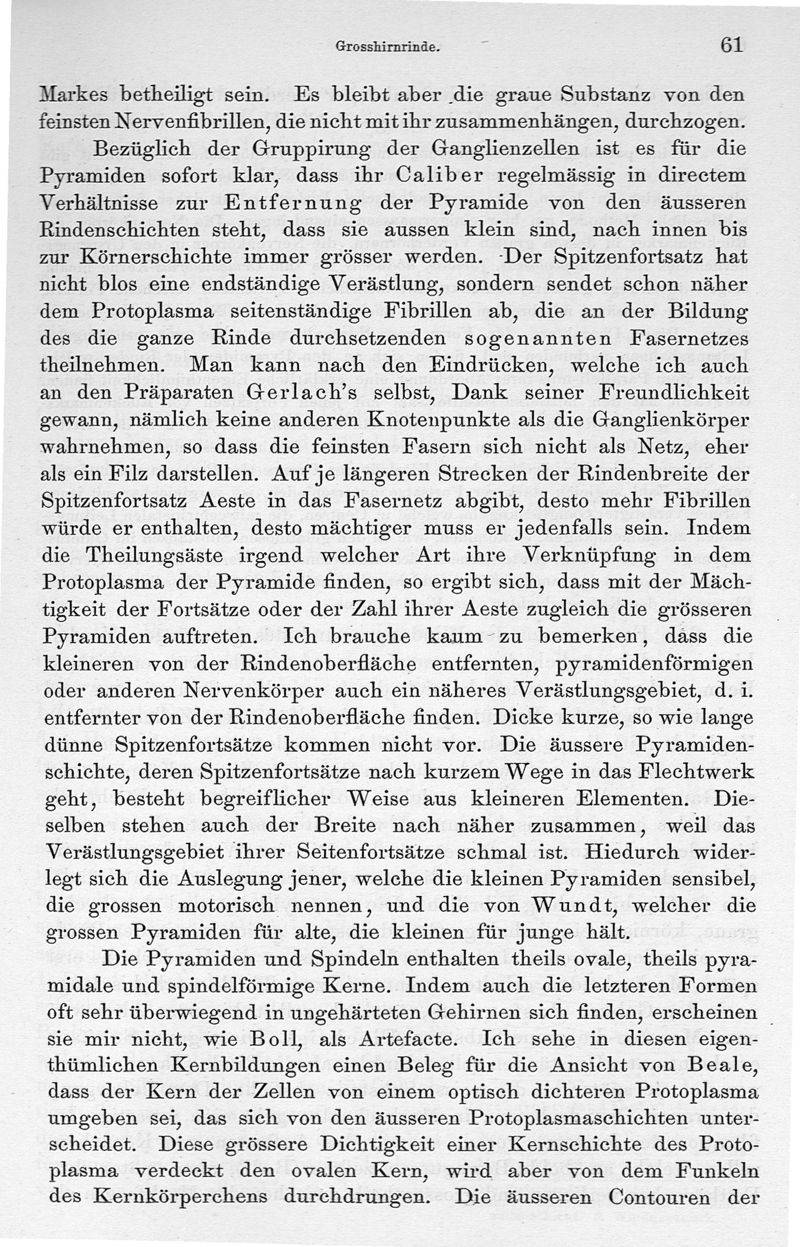 Grosshirnrinde. 61

Markes betheiligt sein. Es bleibt aber die graue Substanz von den feinsten Nervenfibrillen, die nicht mit ihr zusammenhängen, durchzogen.

Bezüglich der Gruppirung der Ganglienzellen ist es für die Pyramiden sofort klar, dass ihr Caliber regelmässig in directem Verhältnisse zur Entfernung der Pyramide von den äusseren Rindenschichten steht, dass sie aussen klein sind, nach innen bis zur Körnerschichte immer grösser werden. Der Spitzenfortsatz hat nicht blos eine endständige Verästlung, sondern sendet schon näher dem Protoplasma seitenständige Fibrillen ab, die an der Bildung des die ganze Rinde durchsetzenden sogenannten Fasernetzes theilnehmen. Man kann nach den Eindrücken, welche ich auch an den Präparaten Gerlach's selbst, Dank seiner Freundlichkeit gewann, nämlich keine anderen Knotenpunkte als die Ganglienkörper wahrnehmen, so dass die feinsten Fasern sich nicht als Netz, eher als ein Filz darstellen. Auf je längeren Strecken der Rindenbreite der Spitzenfortsatz Aeste in das Fasernetz abgibt, desto mehr Fibrillen würde er enthalten, desto mächtiger muss er jedenfalls sein. Indem die Theilungsäste irgend welcher Art ihre Verknüpfung in dem Protoplasma der Pyramide finden, so ergibt sich, dass mit der Mächtigkeit der Fortsätze oder der Zahl ihrer Aeste zugleich die grösseren Pyramiden auftreten. Ich brauche kaum zu bemerken, dass die kleineren von der Rindenoberfläche entfernten, pyramidenförmigen oder anderen Nervenkörper auch ein näheres Verästlungsgebiet, d. i. entfernter von der Rindenoberfläche finden. Dicke kurze, so wie lange dünne Spitzenfortsätze kommen nicht vor. Die äussere Pyramidenschichte, deren Spitzenfortsätze nach kurzem Wege in das Flechtwerk geht, besteht begreiflicher Weise aus kleineren Elementen. Dieselben stehen auch der Breite nach näher zusammen, weil das Verästlungsgebiet ihrer Seitenfortsätze schmal ist. Hiedurch widerlegt sich die Auslegung jener, welche die kleinen Pyramiden sensibel, die grossen motorisch nennen, und die von Wundt, welcher die grossen Pyramiden für alte, die kleinen für junge hält.

Die Pyramiden und Spindeln enthalten theils ovale, theils pyramidale und spindelförmige Kerne. Indem auch die letzteren Formen oft sehr überwiegend in ungehärteten Gehirnen sich finden, erscheinen sie mir nicht, wie Boll, als Artefacte. Ich sehe in diesen eigenthümlichen Kernbildungen einen Beleg für die Ansicht von Beale, dass der Kern der Zellen von einem optisch dichteren Protoplasma umgeben sei, das sich von den äusseren Protoplasmaschichten unterscheidet. Diese grössere Dichtigkeit einer Kernschichte des Protoplasma verdeckt den ovalen Kern, wird aber von dem Funkeln des Kernkörperchens durchdrungen. Die äusseren Contouren der